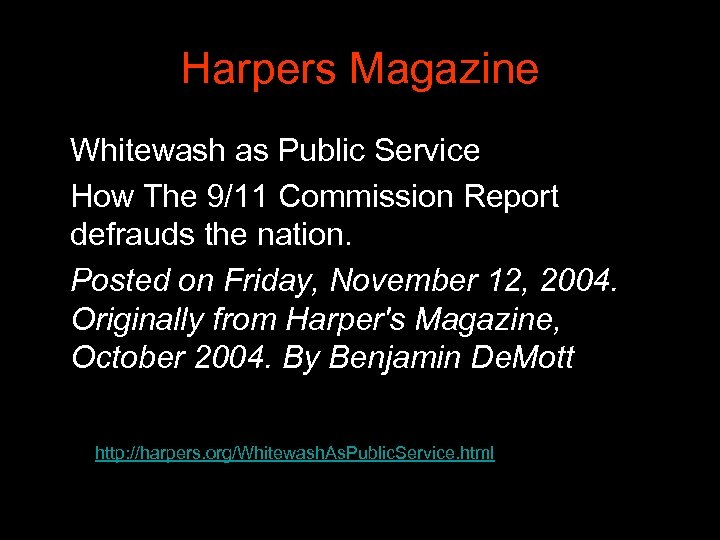 Harpers Magazine

Whitewash as Public Service

How The 9/11 Commission Report defrauds the nation.

Posted on Friday, November 12, 2004. Originally from Harper's Magazine, October 2004. By Benjamin DeMott

http://harpers.org/WhitewashAsPublicService.html